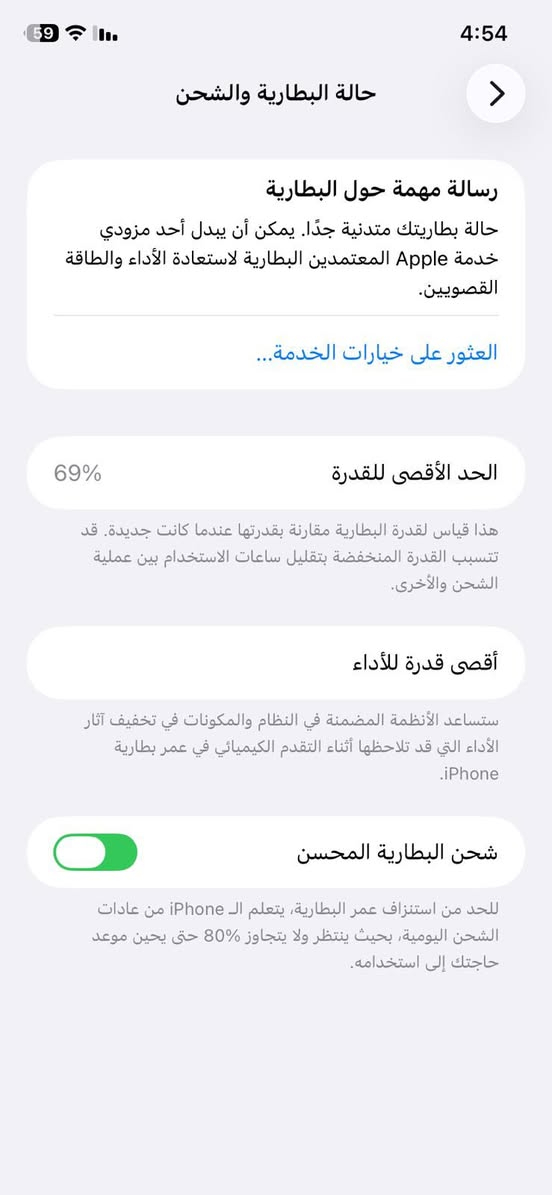 4:54
59

حالة البطارية والشحن

رسالة مهمة حول البطارية
حالة بطاريتك متدنية جدًا. يمكن أن يبدل أحد مزودي خدمة Apple المعتمدين البطارية لاستعادة الأداء والطاقة القصويين.

العثور على خيارات الخدمة...

الحد الأقصى للقدرة 69%

هذا قياس لقدرة البطارية مقارنة بقدرتها عندما كانت جديدة. قد تتسبب القدرة المنخفضة بتقليل ساعات الاستخدام بين عملية الشحن والأخرى.

أقصى قدرة للأداء

ستساعد الأنظمة المضمنة في النظام والمكونات في تخفيف آثار الأداء التي قد تلاحظها أثناء التقدم الكيميائي في عمر بطارية iPhone.

شحن البطارية المحسن

للحد من استنزاف عمر البطارية، يتعلم الـ iPhone من عادات الشحن اليومية، بحيث ينتظر ولا يتجاوز 80% حتى يحين موعد حاجتك إلى استخدامه.